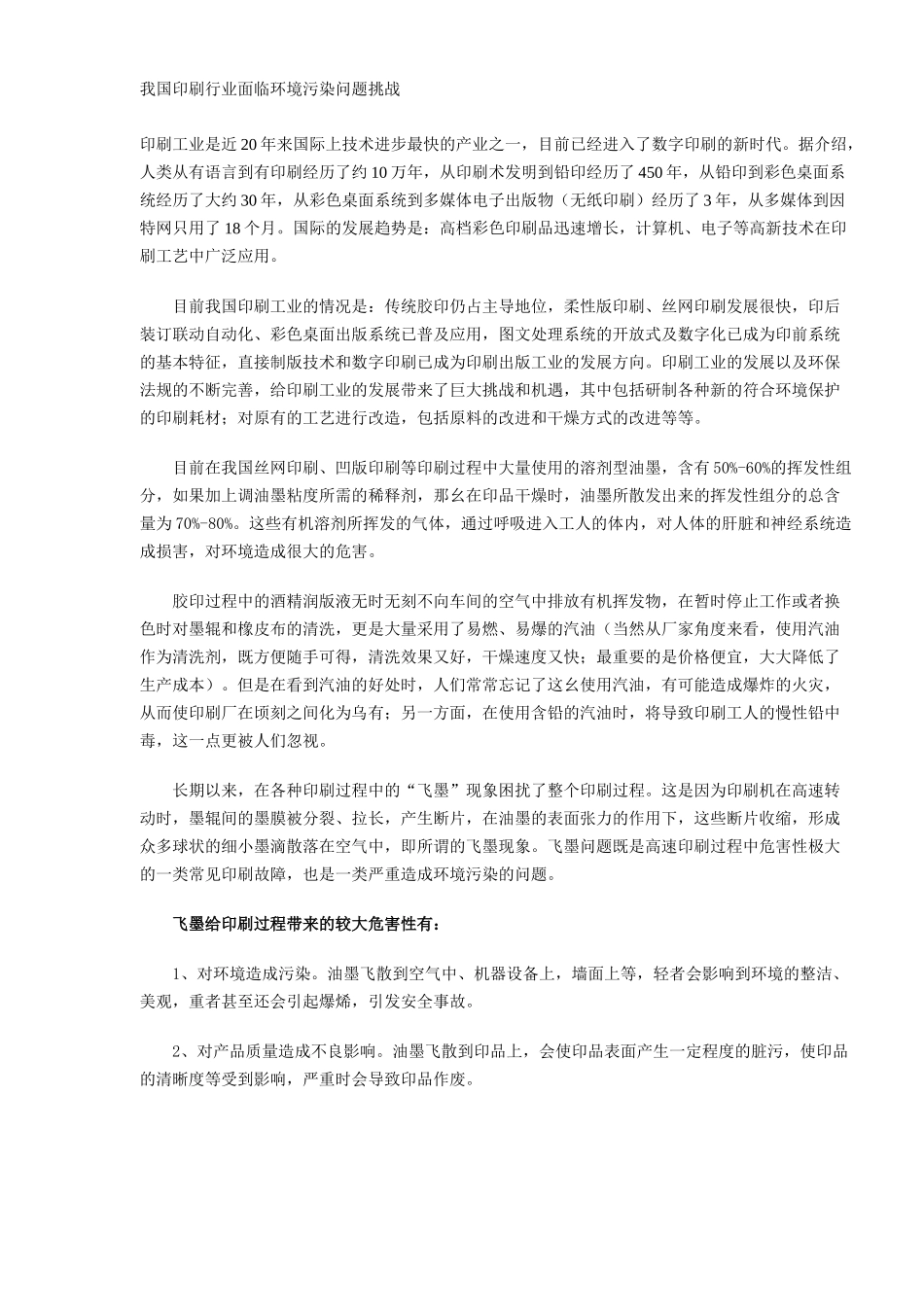 我国印刷行业面临环境污染问题挑战

印刷工业是近20年来国际上技术进步最快的产业之一，目前已经进入了数字印刷的新时代。据介绍，人类从有语言到有印刷经历了约10万年，从印刷术发明到铅印经历了450年，从铅印到彩色桌面系统经历了大约30年，从彩色桌面系统到多媒体电子出版物（无纸印刷）经历了3年，从多媒体到因特网只用了18个月。国际的发展趋势是：高档彩色印刷品迅速增长，计算机、电子等高新技术在印刷工艺中广泛应用。

目前我国印刷工业的情况是：传统胶印仍占主导地位，柔性版印刷、丝网印刷发展很快，印后装订联动自动化、彩色桌面出版系统已普及应用，图文处理系统的开放式及数字化已成为印前系统的基本特征，直接制版技术和数字印刷已成为印刷出版工业的发展方向。印刷工业的发展以及环保法规的不断完善，给印刷工业的发展带来了巨大挑战和机遇，其中包括研制各种新的符合环境保护的印刷耗材；对原有的工艺进行改造，包括原料的改进和干燥方式的改进等等。

目前在我国丝网印刷、凹版印刷等印刷过程中大量使用的溶剂型油墨，含有50%-60%的挥发性组分，如果加上调油墨粘度所需的稀释剂，那幺在印品干燥时，油墨所散发出来的挥发性组分的总含量为70%-80%。这些有机溶剂所挥发的气体，通过呼吸进入工人的体内，对人体的肝脏和神经系统造成损害，对环境造成很大的危害。

胶印过程中的酒精润版液无时无刻不向车间的空气中排放有机挥发物，在暂时停止工作或者换色时对墨辊和橡皮布的清洗，更是大量采用了易燃、易爆的汽油（当然从厂家角度来看，使用汽油作为清洗剂，既方便随手可得，清洗效果又好，干燥速度又快；最重要的是价格便宜，大大降低了生产成本）。但是在看到汽油的好处时，人们常常忘记了这幺使用汽油，有可能造成爆炸的火灾，从而使印刷厂在顷刻之间化为乌有；另一方面，在使用含铅的汽油时，将导致印刷工人的慢性铅中毒，这一点更被人们忽视。

长期以来，在各种印刷过程中的“飞墨”现象困扰了整个印刷过程。这是因为印刷机在高速转动时，墨辊间的墨膜被分裂、拉长，产生断片，在油墨的表面张力的作用下，这些断片收缩，形成众多球状的细小墨滴散落在空气中，即所谓的飞墨现象。飞墨问题既是高速印刷过程中危害性极大的一类常见印刷故障，也是一类严重造成环境污染的问题。

飞墨给印刷过程带来的较大危害性有：

1、对环境造成污染。油墨飞散到空气中、机器设备上，墙面上等，轻者会影响到环境的整洁、美观，重者甚至还会引起爆烯，引发安全事故。

2、对产品质量造成不良影响。油墨飞散到印品上，会使印品表面产生一定程度的脏污，使印品的清晰度等受到影响，严重时会导致印品作废。